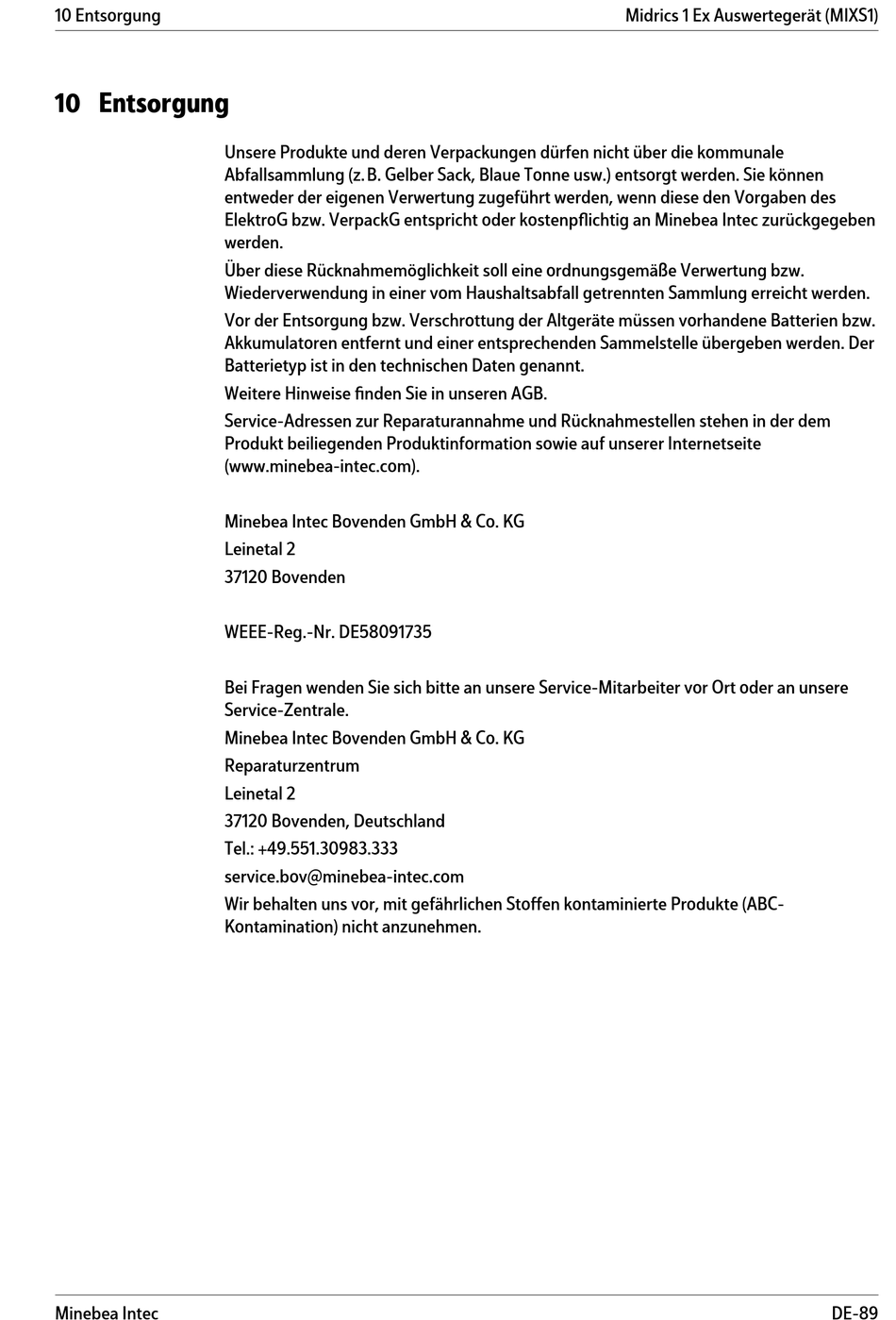 10 Entsorgung

Midrics 1 Ex Auswertegerät (MIXS1)

10 Entsorgung

Unsere Produkte und deren Verpackungen dürfen nicht über die kommunale Abfallsammlung (z. B. Gelber Sack, Blaue Tonne usw.) entsorgt werden. Sie können entweder der eigenen Verwertung zugeführt werden, wenn diese den Vorgaben des ElektroG bzw. VerpackG entspricht oder kostenpflichtig an Minebea Intec zurückgegeben werden.

Über diese Rücknahmemöglichkeit soll eine ordnungsgemäße Verwertung bzw. Wiederverwendung in einer vom Haushaltsabfall getrennten Sammlung erreicht werden.

Vor der Entsorgung bzw. Verschrottung der Altgeräte müssen vorhandene Batterien bzw. Akkumulatoren entfernt und einer entsprechenden Sammelstelle übergeben werden. Der Batterietyp ist in den technischen Daten genannt.

Weitere Hinweise finden Sie in unseren AGB.

Service-Adressen zur Reparaturannahme und Rücknahmestellen stehen in der dem Produkt beiliegenden Produktinformation sowie auf unserer Internetseite (www.minebea-intec.com).

Minebea Intec Bovenden GmbH & Co. KG

Leinetal 2

37120 Bovenden

WEEE-Reg.-Nr. DE58091735

Bei Fragen wenden Sie sich bitte an unsere Service-Mitarbeiter vor Ort oder an unsere Service-Zentrale.

Minebea Intec Bovenden GmbH & Co. KG

Reparaturzentrum

Leinetal 2

37120 Bovenden, Deutschland

Tel.: +49.551.30983.333

service.bov@minebea-intec.com

Wir behalten uns vor, mit gefährlichen Stoffen kontaminierte Produkte (ABC-Kontamination) nicht anzunehmen.

Minebea Intec

DE-89